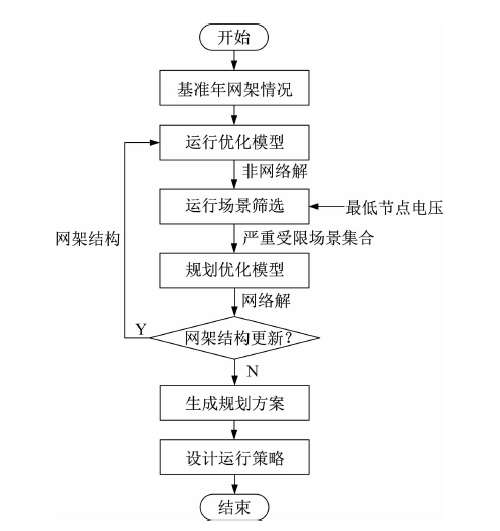 开始

基准年网架情况

运行优化模型

非网络解

运行场景筛选

最低节点电压

网架结构

严重受限场景集合

规划优化模型

网络解

Y

网架结构更新?

N

生成规划方案

设计运行策略

结束